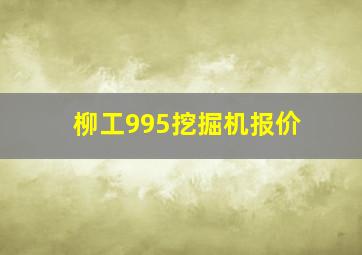 柳工995挖掘机报价